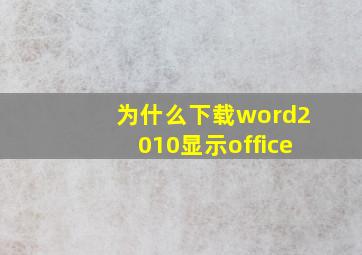 为什么下载word2010显示office